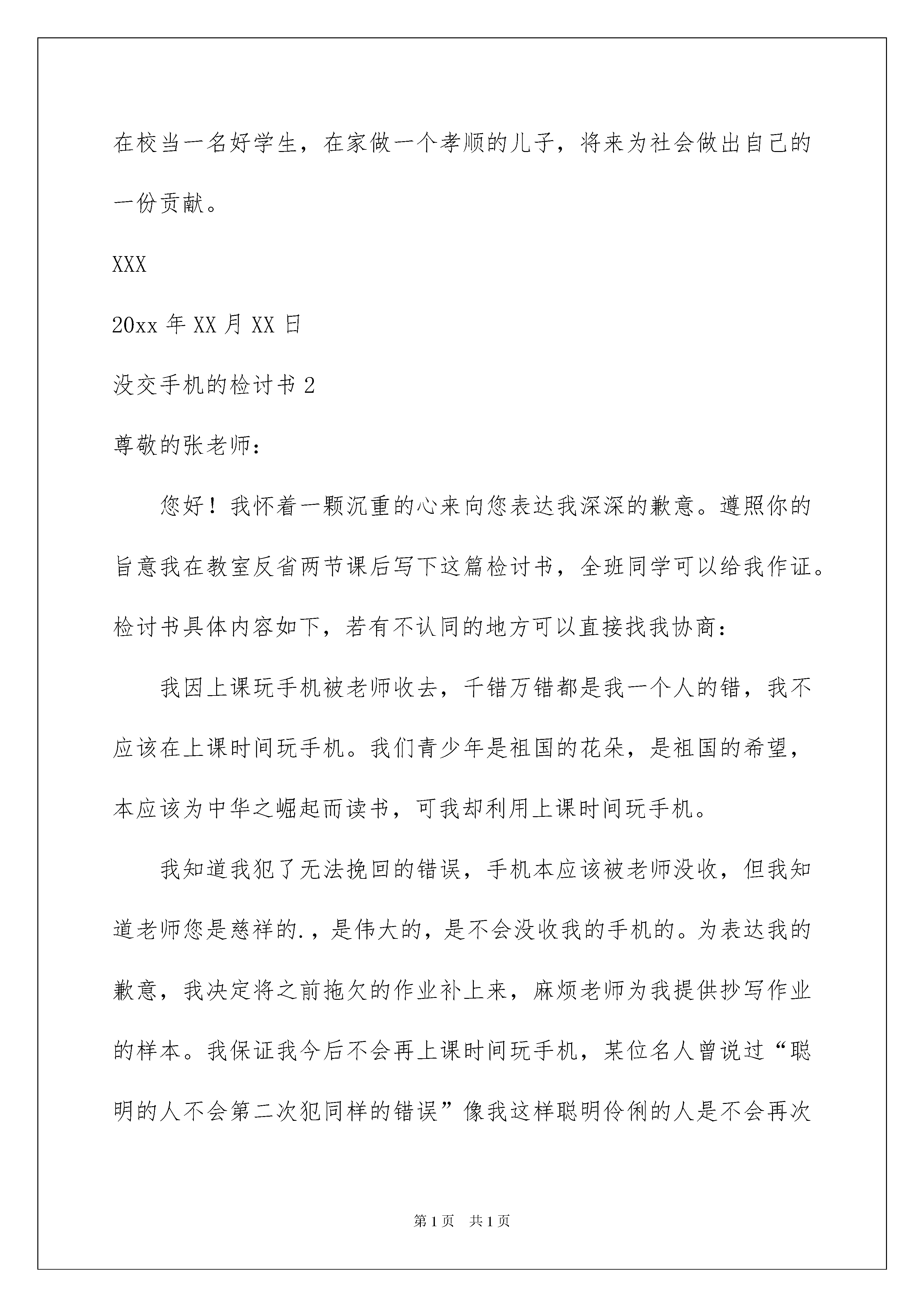 在校当一名好学生，在家做一个孝顺的儿子，将来为社会做出自己的一份贡献。

XXX

20xx 年 XX 月 XX 日

没交手机的检讨书 2

尊敬的张老师：

您好！我怀着一颗沉重的心来向您表达我深深的歉意。遵照你的旨意我在教室反省两节课后写下这篇检讨书，全班同学可以给我作证。检讨书具体内容如下，若有不认同的地方可以直接找我协商：

我因上课玩手机被老师收去，千错万错都是我一个人的错，我不应该在上课时间玩手机。我们青少年是祖国的花朵，是祖国的希望，本应该为中华之崛起而读书，可我却利用上课时间玩手机。

我知道我犯了无法挽回的错误，手机本应该被老师没收，但我知道老师您是慈祥的.，是伟大的，是不会没收我的手机的。为表达我的歉意，我决定将之前拖欠的作业补上来，麻烦老师为我提供抄写作业的样本。我保证我今后不会再上课时间玩手机，某位名人曾说过“聪明的人不会第二次犯同样的错误”像我这样聪明伶俐的人是不会再次

第 1 页 共 1 页